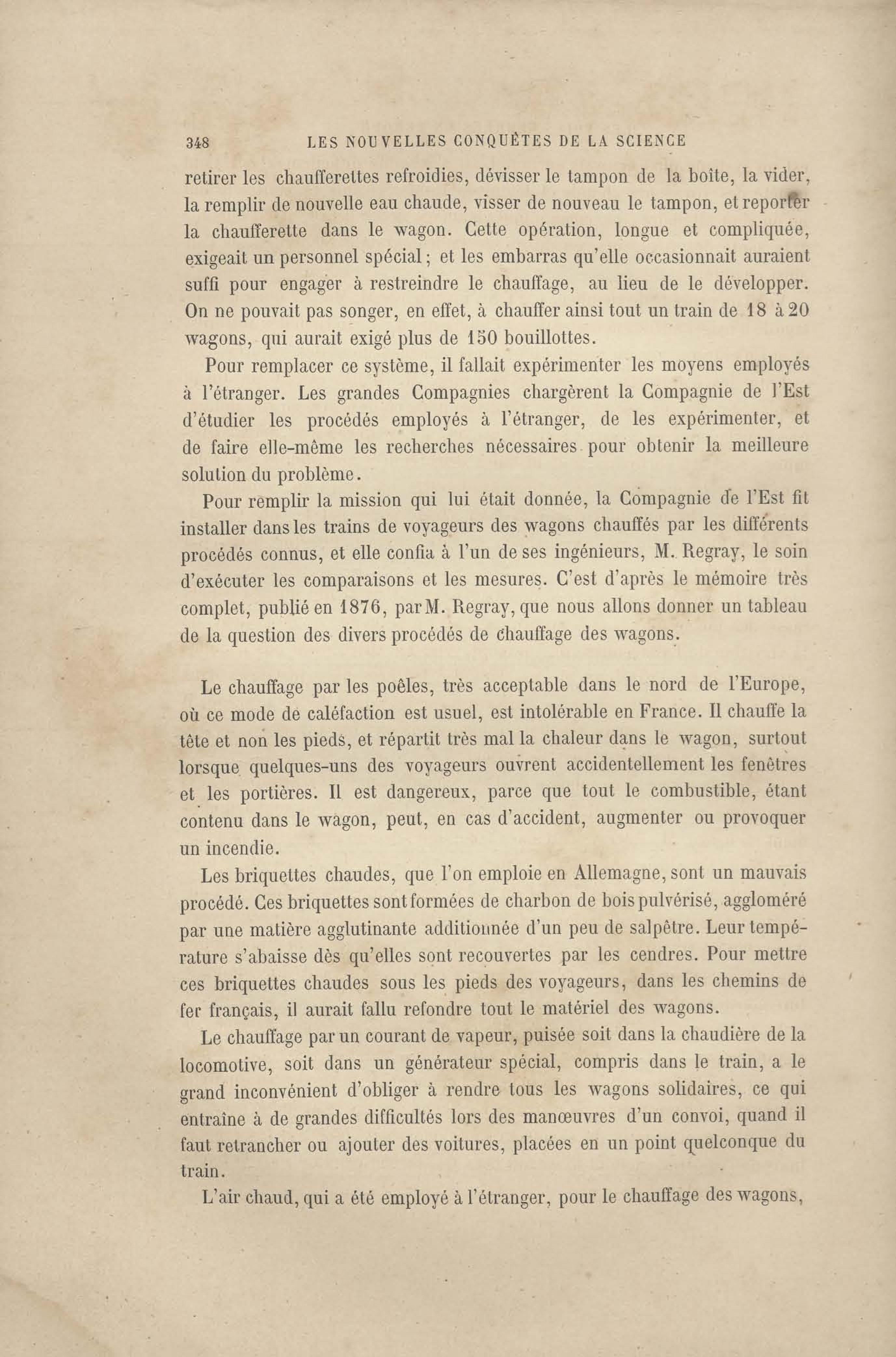 348 LES NOUVELLES CONQUÊTES DE LA SCIENCE

retirer les chaufferettes refroidies, dévisser le tampon de la boîte, la vider, la remplir de nouvelle eau chaude, visser de nouveau le tampon, et reporter la chaufferette dans le wagon. Cette opération, longue et compliquée, exigeait un personnel spécial ; et les embarras qu'elle occasionnait auraient suffi pour engager à restreindre le chauffage, au lieu de le développer. On ne pouvait pas songer, en effet, à chauffer ainsi tout un train de 18 à 20 wagons, qui aurait exigé plus de 150 bouillottes.

Pour remplacer ce système, il fallait expérimenter les moyens employés à l'étranger. Les grandes Compagnies chargèrent la Compagnie de l'Est d'étudier les procédés employés à l'étranger, de les expérimenter, et de faire elle-même les recherches nécessaires pour obtenir la meilleure solution du problème.

Pour remplir la mission qui lui était donnée, la Compagnie de l'Est fit installer dans les trains de voyageurs des wagons chauffés par les différents procédés connus, et elle confia à l'un de ses ingénieurs, M. Regray, le soin d'exécuter les comparaisons et les mesures. C'est d'après le mémoire très complet, publié en 1876, par M. Regray, que nous allons donner un tableau de la question des divers procédés de chauffage des wagons.

Le chauffage par les poêles, très acceptable dans le nord de l'Europe, où ce mode de caléfaction est usuel, est intolérable en France. Il chauffe la tête et non les pieds, et répartit très mal la chaleur dans le wagon, surtout lorsque quelques-uns des voyageurs ouvrent accidentellement les fenêtres et les portières. Il est dangereux, parce que tout le combustible, étant contenu dans le wagon, peut, en cas d'accident, augmenter ou provoquer un incendie.

Les briquettes chaudes, que l'on emploie en Allemagne, sont un mauvais procédé. Ces briquettes sont formées de charbon de bois pulvérisé, aggloméré par une matière agglutinante additionnée d'un peu de salpêtre. Leur température s'abaisse dès qu'elles sont recouvertes par les cendres. Pour mettre ces briquettes chaudes sous les pieds des voyageurs, dans les chemins de fer français, il aurait fallu refondre tout le matériel des wagons.

Le chauffage par un courant de vapeur, puisée soit dans la chaudière de la locomotive, soit dans un générateur spécial, compris dans le train, a le grand inconvénient d'obliger à rendre tous les wagons solidaires, ce qui entraîne à de grandes difficultés lors des manœuvres d'un convoi, quand il faut retrancher ou ajouter des voitures, placées en un point quelconque du train.

L'air chaud, qui a été employé à l'étranger, pour le chauffage des wagons,